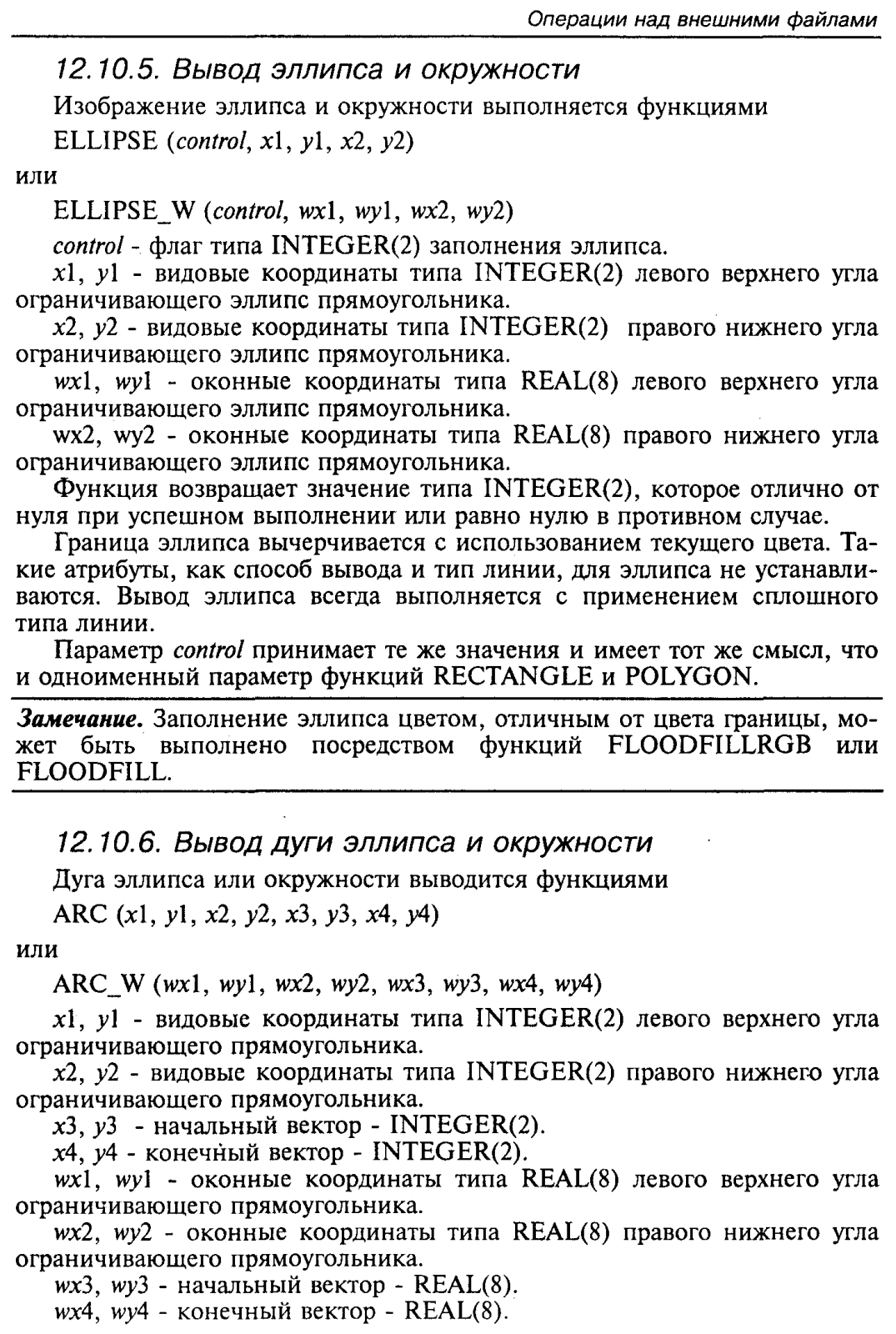 Операции над внешними файлами

12.10.5. Вывод эллипса и окружности

Изображение эллипса и окружности выполняется функциями

ELLIPSE (control, x1, y1, x2, y2)

или

ELLIPSE_W (control, wx1, wy1, wx2, wy2)

control - флаг типа INTEGER(2) заполнения эллипса.

x1, y1 - видовые координаты типа INTEGER(2) левого верхнего угла ограничивающего эллипс прямоугольника.

x2, y2 - видовые координаты типа INTEGER(2) правого нижнего угла ограничивающего эллипс прямоугольника.

wx1, wy1 - оконные координаты типа REAL(8) левого верхнего угла ограничивающего эллипс прямоугольника.

wx2, wy2 - оконные координаты типа REAL(8) правого нижнего угла ограничивающего эллипс прямоугольника.

Функция возвращает значение типа INTEGER(2), которое отлично от нуля при успешном выполнении или равно нулю в противном случае.

Граница эллипса вычерчивается с использованием текущего цвета. Такие атрибуты, как способ вывода и тип линии, для эллипса не устанавливаются. Вывод эллипса всегда выполняется с применением сплошного типа линии.

Параметр control принимает те же значения и имеет тот же смысл, что и одноименный параметр функций RECTANGLE и POLYGON.

Замечание. Заполнение эллипса цветом, отличным от цвета границы, может быть выполнено посредством функций FLOODFILLRGB или FLOODFILL.

12.10.6. Вывод дуги эллипса и окружности

Дуга эллипса или окружности выводится функциями

ARC (x1, y1, x2, y2, x3, y3, x4, y4)

или

ARC_W (wx1, wy1, wx2, wy2, wx3, wy3, wx4, wy4)

x1, y1 - видовые координаты типа INTEGER(2) левого верхнего угла ограничивающего прямоугольника.

x2, y2 - видовые координаты типа INTEGER(2) правого нижнего угла ограничивающего прямоугольника.

x3, y3 - начальный вектор - INTEGER(2).

x4, y4 - конечный вектор - INTEGER(2).

wx1, wy1 - оконные координаты типа REAL(8) левого верхнего угла ограничивающего прямоугольника.

wx2, wy2 - оконные координаты типа REAL(8) правого нижнего угла ограничивающего прямоугольника.

wx3, wy3 - начальный вектор - REAL(8).

wx4, wy4 - конечный вектор - REAL(8).